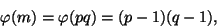 $\varphi(m) = \varphi(pq) = (p-1)(q-1),$